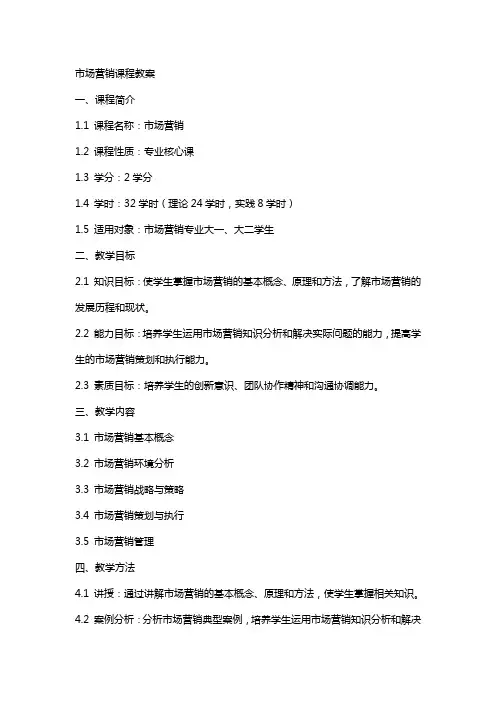 市场营销课程教案

一、课程简介

1.1 课程名称：市场营销

1.2 课程性质：专业核心课

1.3 学分：2 学分

1.4 学时：32 学时（理论 24 学时，实践 8 学时）

1.5 适用对象：市场营销专业大一、大二学生

二、教学目标

2.1 知识目标：使学生掌握市场营销的基本概念、原理和方法，了解市场营销的发展历程和现状。

2.2 能力目标：培养学生运用市场营销知识分析和解决实际问题的能力，提高学生的市场营销策划和执行能力。

2.3 素质目标：培养学生的创新意识、团队协作精神和沟通协调能力。

三、教学内容

3.1 市场营销基本概念

3.2 市场营销环境分析

3.3 市场营销战略与策略

3.4 市场营销策划与执行

3.5 市场营销管理

四、教学方法

4.1 讲授：通过讲解市场营销的基本概念、原理和方法，使学生掌握相关知识。

4.2 案例分析：分析市场营销典型案例，培养学生运用市场营销知识分析和解决